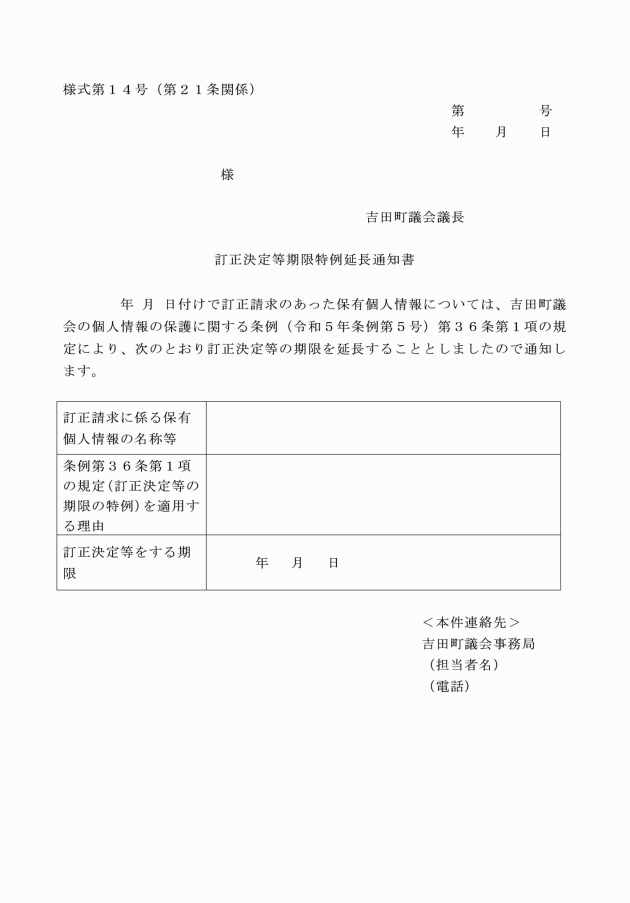 様式第１４号（第２１条関係）

第　　　　号
年　　月　　日

様

吉田町議会議長

訂正決定等期限特例延長通知書

年　月　日付けで訂正請求のあった保有個人情報については、吉田町議会の個人情報の保護に関する条例（令和５年条例第５号）第３６条第１項の規定により、次のとおり訂正決定等の期限を延長することとしましたので通知します。

| 訂正請求に係る保有個人情報の名称等 | |
|---|---|
| 条例第３６条第１項の規定（訂正決定等の期限の特例）を適用する理由 | |
| 訂正決定等をする期限 | 年　月　日 |

＜本件連絡先＞
吉田町議会事務局
（担当者名）
（電話）